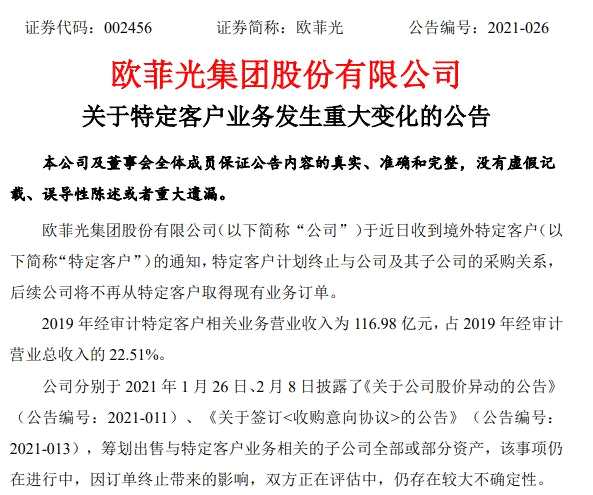 证券代码：002456 证券简称：欧菲光 公告编号：2021-026

欧菲光集团股份有限公司

关于特定客户业务发生重大变化的公告

本公司及董事会全体成员保证公告内容的真实、准确和完整，没有虚假记载、误导性陈述或者重大遗漏。

欧菲光集团股份有限公司（以下简称“公司”）于近日收到境外特定客户（以下简称“特定客户”）的通知，特定客户计划终止与公司及其子公司的采购关系，后续公司将不再从特定客户取得现有业务订单。

2019年经审计特定客户相关业务营业收入为116.98亿元，占2019年经审计营业总收入的22.51%。

公司分别于2021年1月26日、2月8日披露了《关于公司股价异动的公告》（公告编号：2021-011）、《关于签订<收购意向协议>的公告》（公告编号：2021-013），筹划出售与特定客户业务相关的子公司全部或部分资产，该事项仍在进行中，因订单终止带来的影响，双方正在评估中，仍存在较大不确定性。